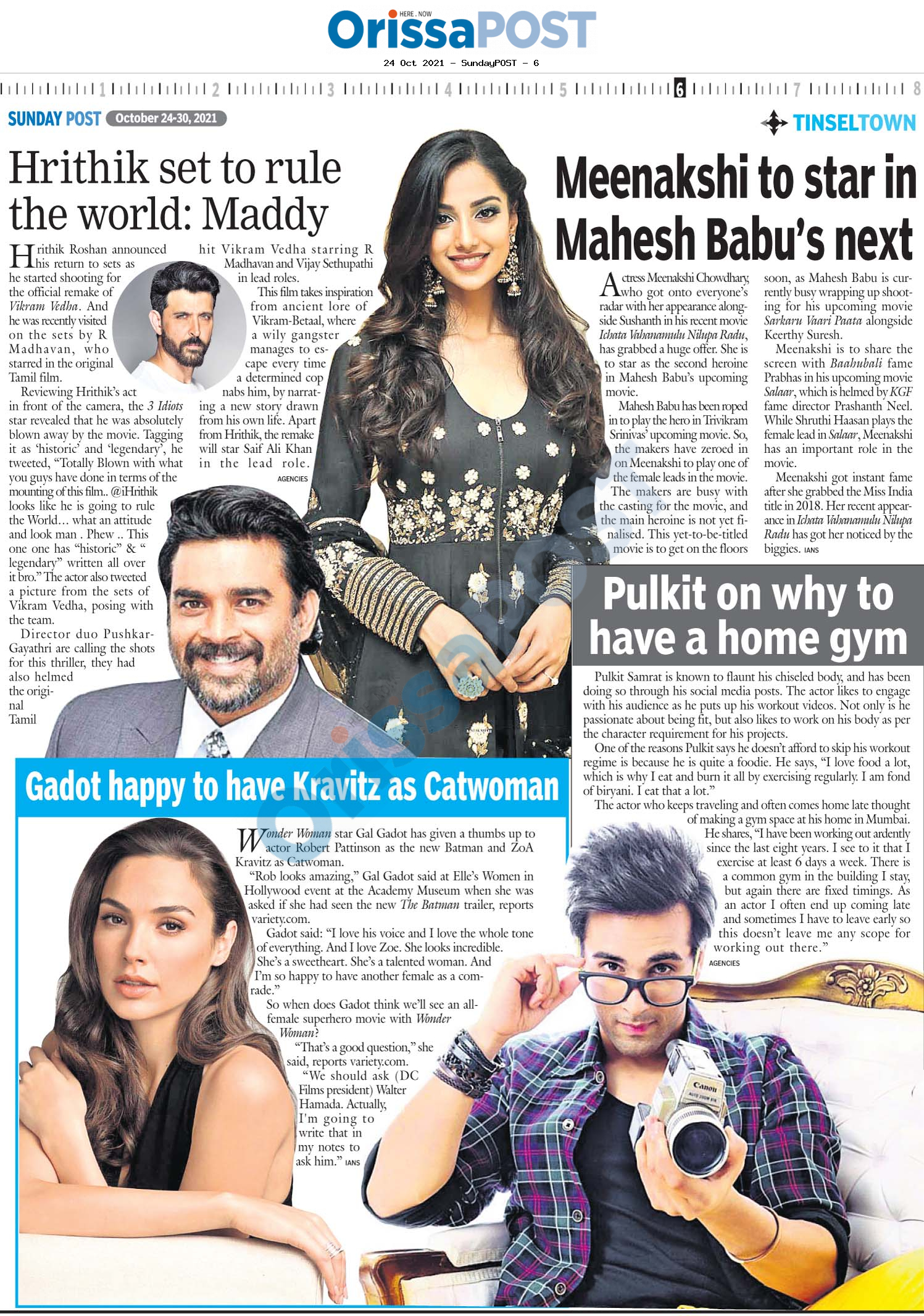 HERE . NOW
OrissaPOST

24 Oct 2021 - SundayPOST - 6

1 2 3 4 5 6 7 8

SUNDAY POST October 24-30, 2021

TINSELTOWN

Hrithik set to rule the world: Maddy

Hrithik Roshan announced his return to sets as he started shooting for the official remake of Vikram Vedha. And he was recently visited on the sets by R Madhavan, who starred in the original Tamil film.

Reviewing Hrithik's act in front of the camera, the 3 Idiots star revealed that he was absolutely blown away by the movie. Tagging it as 'historic' and 'legendary', he tweeted, "Totally Blown with what you guys have done in terms of the mounting of this film.. @iHrithik looks like he is going to rule the World... what an attitude and look man . Phew .. This one one has "historic" & " legendary" written all over it bro." The actor also tweeted a picture from the sets of Vikram Vedha, posing with the team.

Director duo Pushkar-Gayathri are calling the shots for this thriller, they had also helmed the original Tamil hit Vikram Vedha starring R Madhavan and Vijay Sethupathi in lead roles.

This film takes inspiration from ancient lore of Vikram-Betaal, where a wily gangster manages to escape every time a determined cop nabs him, by narrating a new story drawn from his own life. Apart from Hrithik, the remake will star Saif Ali Khan in the lead role. AGENCIES

Meenakshi to star in Mahesh Babu's next

Actress Meenakshi Chowdhary, who got onto everyone's radar with her appearance alongside Sushanth in his recent movie Ichata Vahanamulu Nilupa Radu, has grabbed a huge offer. She is to star as the second heroine in Mahesh Babu's upcoming movie.

Mahesh Babu has been roped in to play the hero in Trivikram Srinivas' upcoming movie. So, the makers have zeroed in on Meenakshi to play one of the female leads in the movie.

The makers are busy with the casting for the movie, and the main heroine is not yet finalised. This yet-to-be-titled movie is to get on the floors soon, as Mahesh Babu is currently busy wrapping up shooting for his upcoming movie Sarkaru Vaari Paata alongside Keerthy Suresh.

Meenakshi is to share the screen with Baahubali fame Prabhas in his upcoming movie Salaar, which is helmed by KGF fame director Prashanth Neel. While Shruthi Haasan plays the female lead in Salaar, Meenakshi has an important role in the movie.

Meenakshi got instant fame after she grabbed the Miss India title in 2018. Her recent appearance in Ichata Vahanamulu Nilupa Radu has got her noticed by the biggies. IANS

Pulkit on why to have a home gym

Pulkit Samrat is known to flaunt his chiseled body, and has been doing so through his social media posts. The actor likes to engage with his audience as he puts up his workout videos. Not only is he passionate about being fit, but also likes to work on his body as per the character requirement for his projects.

One of the reasons Pulkit says he doesn't afford to skip his workout regime is because he is quite a foodie. He says, "I love food a lot, which is why I eat and burn it all by exercising regularly. I am fond of biryani. I eat that a lot."

The actor who keeps traveling and often comes home late thought of making a gym space at his home in Mumbai. He shares, "I have been working out ardently since the last eight years. I see to it that I exercise at least 6 days a week. There is a common gym in the building I stay, but again there are fixed timings. As an actor I often end up coming late and sometimes I have to leave early so this doesn't leave me any scope for working out there." AGENCIES

Gadot happy to have Kravitz as Catwoman

Wonder Woman star Gal Gadot has given a thumbs up to actor Robert Pattinson as the new Batman and ZoA Kravitz as Catwoman.

"Rob looks amazing," Gal Gadot said at Elle's Women in Hollywood event at the Academy Museum when she was asked if she had seen the new The Batman trailer, reports variety.com.

Gadot said: "I love his voice and I love the whole tone of everything. And I love Zoe. She looks incredible. She's a sweetheart. She's a talented woman. And I'm so happy to have another female as a comrade."

So when does Gadot think we'll see an all-female superhero movie with Wonder Woman?

"That's a good question," she said, reports variety.com.

"We should ask (DC Films president) Walter Hamada. Actually, I'm going to write that in my notes to ask him." IANS

OrissaPOST